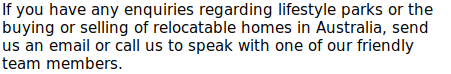 If you have any enquiries regarding lifestyle parks or the buying or selling of relocatable homes in Australia, send us an email or call us to speak with one of our friendly team members.